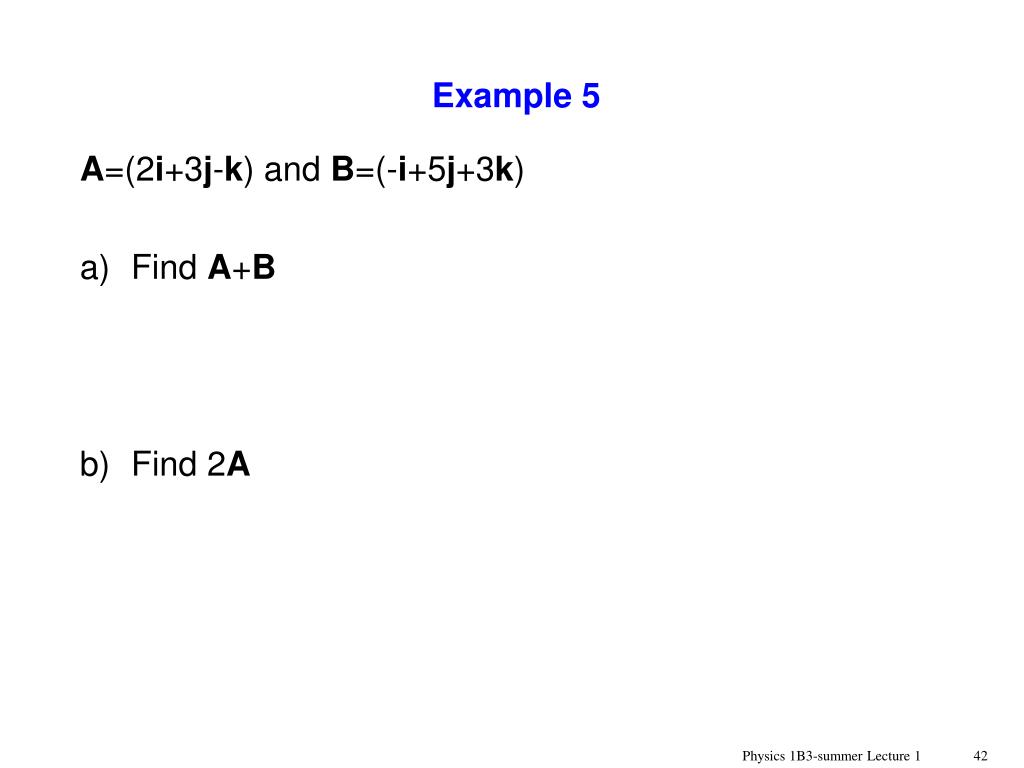 Example 5

$\mathbf{A}=(2\mathbf{i}+3\mathbf{j}-\mathbf{k})$ and $\mathbf{B}=(-\mathbf{i}+5\mathbf{j}+3\mathbf{k})$

a) Find $\mathbf{A}+\mathbf{B}$

b) Find $2\mathbf{A}$

Physics 1B3-summer Lecture 1

42